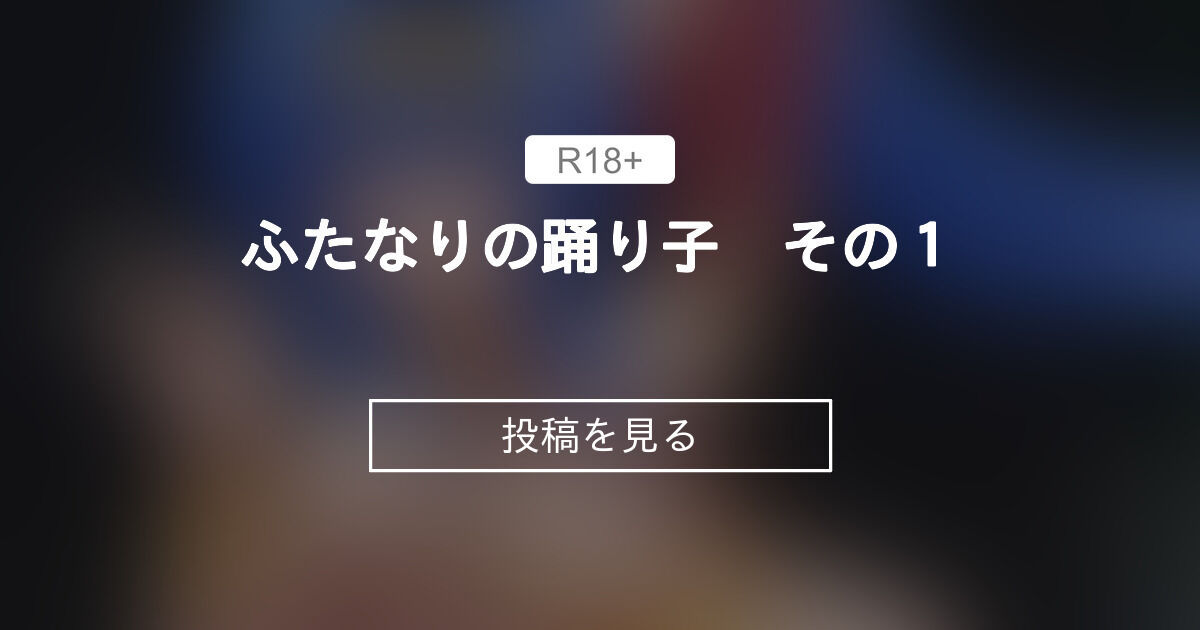 R18+

ふたなりの踊り子　その１

投稿を見る